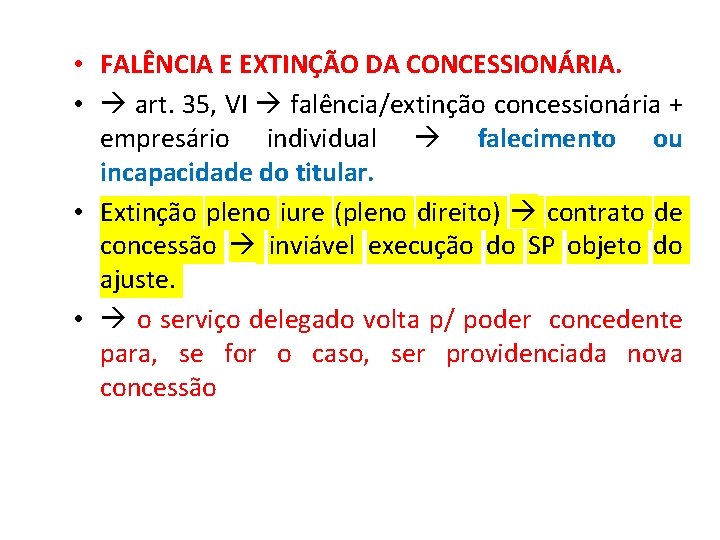 • FALÊNCIA E EXTINÇÃO DA CONCESSIONÁRIA.

• → art. 35, VI → falência/extinção concessionária + empresário individual → falecimento ou incapacidade do titular.

• Extinção pleno iure (pleno direito) → contrato de concessão → inviável execução do SP objeto do ajuste.

• → o serviço delegado volta p/ poder concedente para, se for o caso, ser providenciada nova concessão